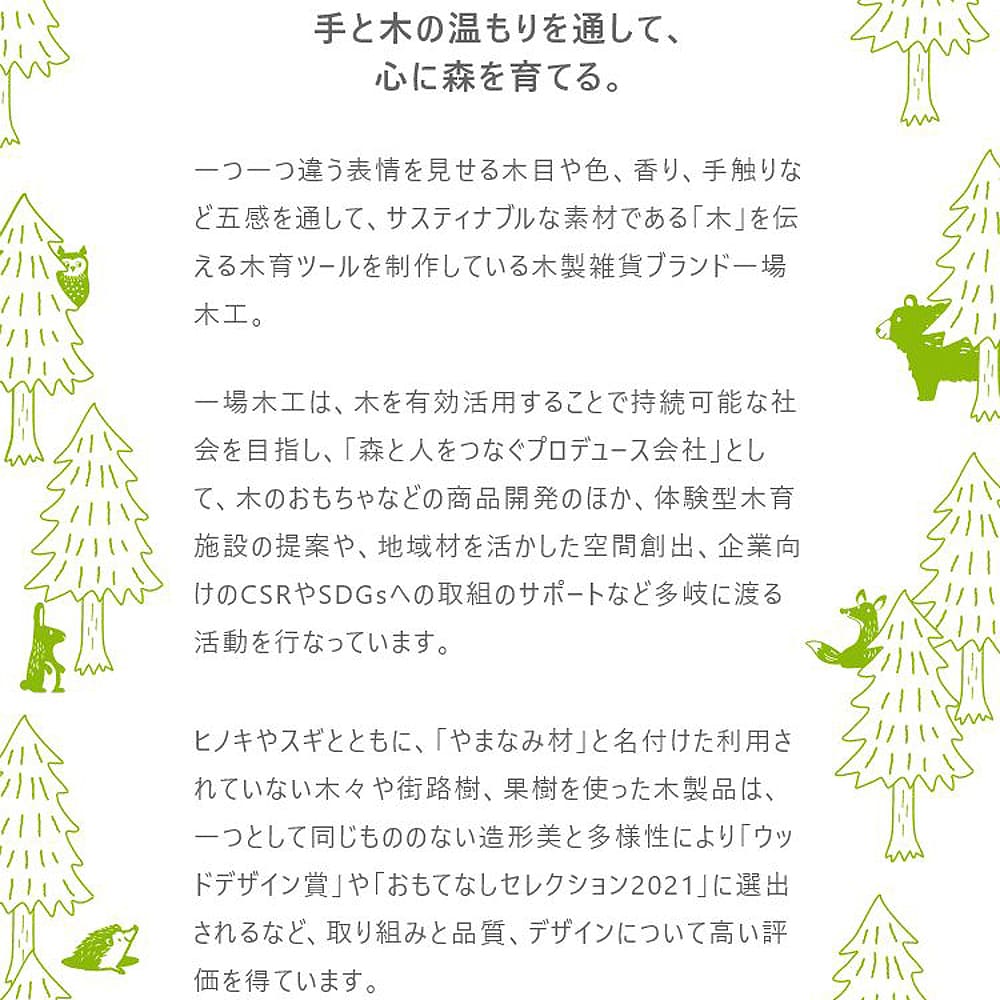 手と木の温もりを通して、
心に森を育てる。

一つ一つ違う表情を見せる木目や色、香り、手触りなど五感を通して、サスティナブルな素材である「木」を伝える木育ツールを制作している木製雑貨ブランド一場木工。

一場木工は、木を有効活用することで持続可能な社会を目指し、「森と人をつなぐプロデュース会社」として、木のおもちゃなどの商品開発のほか、体験型木育施設の提案や、地域材を活かした空間創出、企業向けのCSRやSDGsへの取組のサポートなど多岐に渡る活動を行なっています。

ヒノキやスギとともに、「やまなみ材」と名付けた利用されていない木々や街路樹、果樹を使った木製品は、一つとして同じもののない造形美と多様性により「ウッドデザイン賞」や「おもてなしセレクション2021」に選出されるなど、取り組みと品質、デザインについて高い評価を得ています。